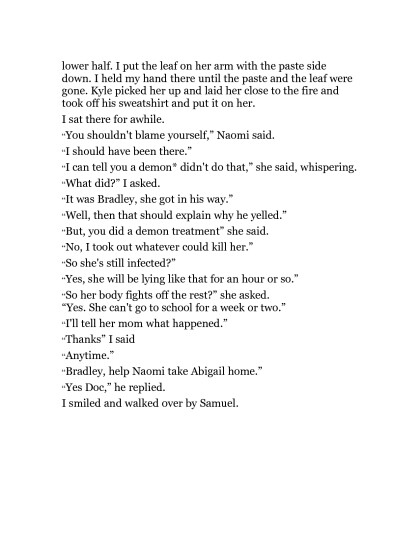 lower half. I put the leaf on her arm with the paste side down. I held my hand there until the paste and the leaf were gone. Kyle picked her up and laid her close to the fire and took off his sweatshirt and put it on her.

I sat there for awhile.

"You shouldn't blame yourself," Naomi said.

"I should have been there."

"I can tell you a demon* didn't do that," she said, whispering.

"What did?" I asked.

"It was Bradley, she got in his way."

"Well, then that should explain why he yelled."

"But, you did a demon treatment" she said.

"No, I took out whatever could kill her."

"So she's still infected?"

"Yes, she will be lying like that for an hour or so."

"So her body fights off the rest?" she asked.

"Yes. She can't go to school for a week or two."

"I'll tell her mom what happened."

"Thanks" I said

"Anytime."

"Bradley, help Naomi take Abigail home."

"Yes Doc," he replied.

I smiled and walked over by Samuel.